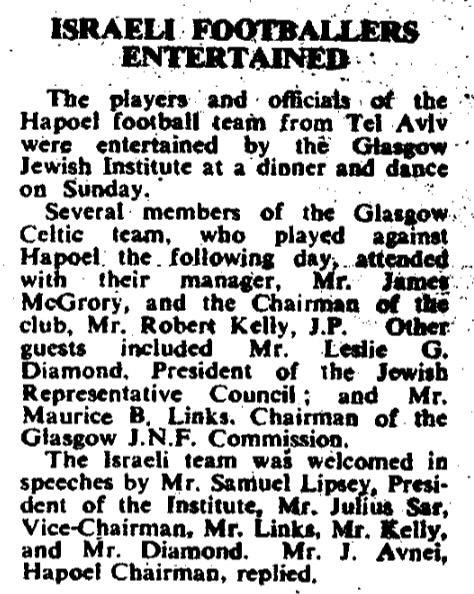 ISRAELI FOOTBALLERS ENTERTAINED

The players and officials of the Hapoel football team from Tel Aviv were entertained by the Glasgow Jewish Institute at a dinner and dance on Sunday.

Several members of the Glasgow Celtic team, who played against Hapoel the following day, attended with their manager, Mr. James McGrory, and the Chairman of the club, Mr. Robert Kelly, J.P. Other guests included Mr. Leslie G. Diamond, President of the Jewish Representative Council; and Mr. Maurice B. Links, Chairman of the Glasgow J.N.F. Commission.

The Israeli team was welcomed in speeches by Mr. Samuel Lipsey, President of the Institute, Mr. Julius Sar, Vice-Chairman, Mr. Links, Mr. Kelly, and Mr. Diamond. Mr. J. Avnei, Hapoel Chairman, replied.